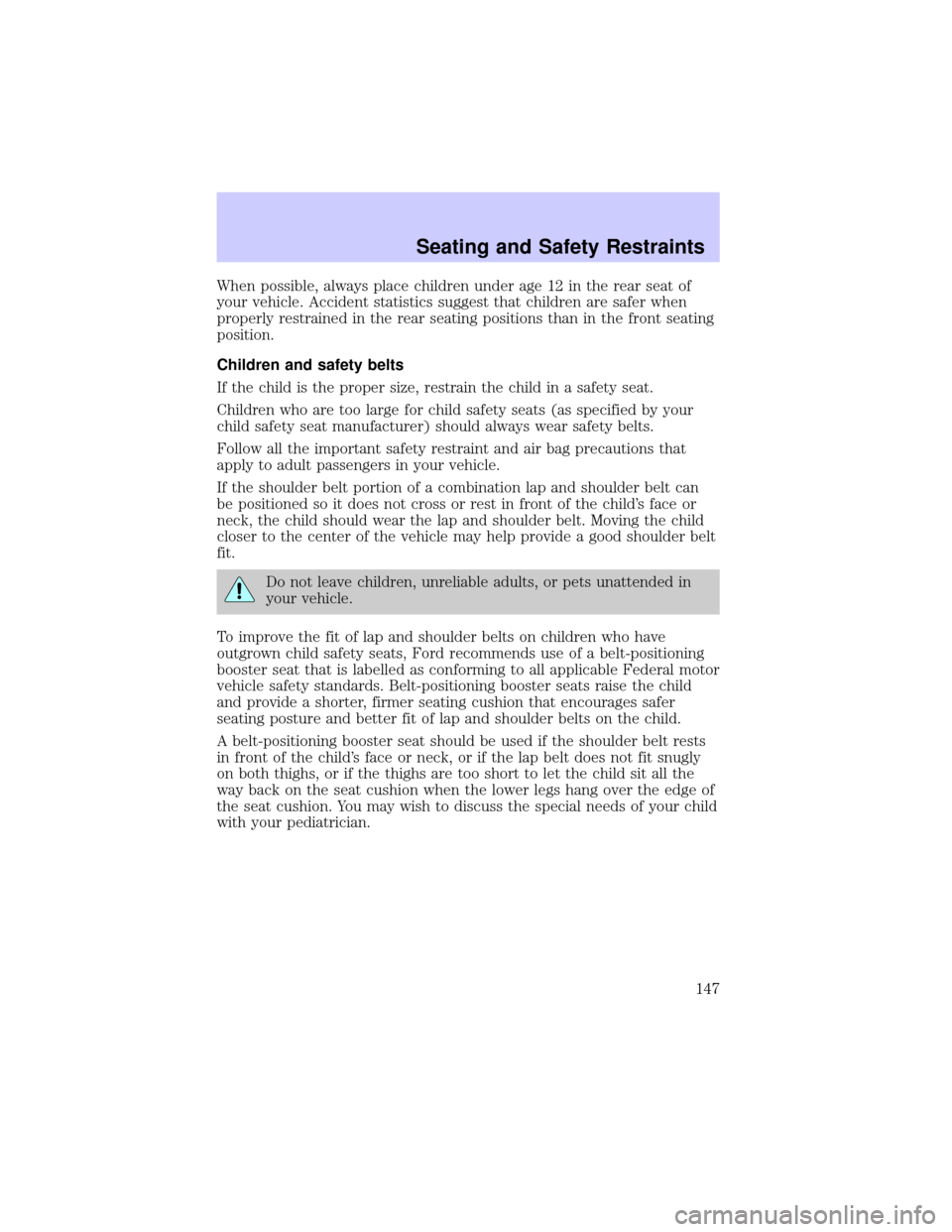 Seating and Safety Restraints

When possible, always place children under age 12 in the rear seat of your vehicle. Accident statistics suggest that children are safer when properly restrained in the rear seating positions than in the front seating position.

Children and safety belts

If the child is the proper size, restrain the child in a safety seat.

Children who are too large for child safety seats (as specified by your child safety seat manufacturer) should always wear safety belts.

Follow all the important safety restraint and air bag precautions that apply to adult passengers in your vehicle.

If the shoulder belt portion of a combination lap and shoulder belt can be positioned so it does not cross or rest in front of the child's face or neck, the child should wear the lap and shoulder belt. Moving the child closer to the center of the vehicle may help provide a good shoulder belt fit.

Do not leave children, unreliable adults, or pets unattended in your vehicle.

To improve the fit of lap and shoulder belts on children who have outgrown child safety seats, Ford recommends use of a belt-positioning booster seat that is labelled as conforming to all applicable Federal motor vehicle safety standards. Belt-positioning booster seats raise the child and provide a shorter, firmer seating cushion that encourages safer seating posture and better fit of lap and shoulder belts on the child.

A belt-positioning booster seat should be used if the shoulder belt rests in front of the child's face or neck, or if the lap belt does not fit snugly on both thighs, or if the thighs are too short to let the child sit all the way back on the seat cushion when the lower legs hang over the edge of the seat cushion. You may wish to discuss the special needs of your child with your pediatrician.

147

carmanualsonline.info